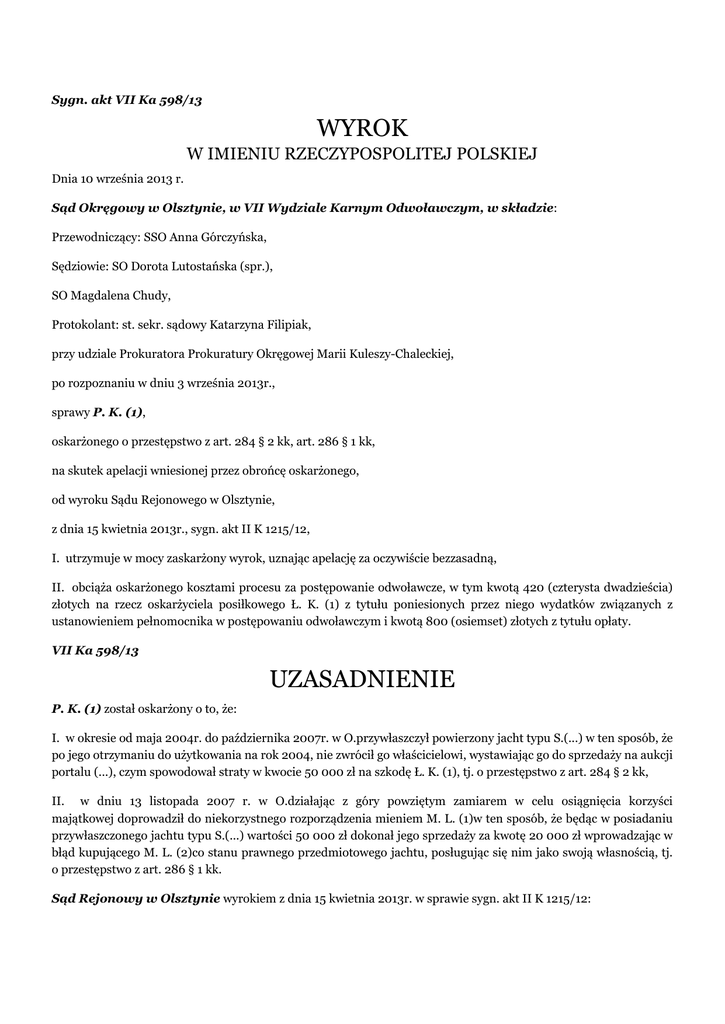 Sygn. akt VII Ka 598/13

WYROK
W IMIENIU RZECZYPOSPOLITEJ POLSKIEJ

Dnia 10 września 2013 r.

Sąd Okręgowy w Olsztynie, w VII Wydziale Karnym Odwoławczym, w składzie:

Przewodniczący: SSO Anna Górczyńska,

Sędziowie: SO Dorota Lutostańska (spr.),

SO Magdalena Chudy,

Protokolant: st. sekr. sądowy Katarzyna Filipiak,

przy udziale Prokuratora Prokuratury Okręgowej Marii Kuleszy-Chaleckiej,

po rozpoznaniu w dniu 3 września 2013r.,

sprawy P. K. (1),

oskarżonego o przestępstwo z art. 284 § 2 kk, art. 286 § 1 kk,

na skutek apelacji wniesionej przez obrońcę oskarżonego,

od wyroku Sądu Rejonowego w Olsztynie,

z dnia 15 kwietnia 2013r., sygn. akt II K 1215/12,

I. utrzymuje w mocy zaskarżony wyrok, uznając apelację za oczywiście bezzasadną,

II. obciąża oskarżonego kosztami procesu za postępowanie odwoławcze, w tym kwotą 420 (czterysta dwadzieścia) złotych na rzecz oskarżyciela posiłkowego Ł. K. (1) z tytułu poniesionych przez niego wydatków związanych z ustanowieniem pełnomocnika w postępowaniu odwoławczym i kwotą 800 (osiemset) złotych z tytułu opłaty.

VII Ka 598/13

UZASADNIENIE

P. K. (1) został oskarżony o to, że:

I. w okresie od maja 2004r. do października 2007r. w O.przywłaszczył powierzony jacht typu S.(...) w ten sposób, że po jego otrzymaniu do użytkowania na rok 2004, nie zwrócił go właścicielowi, wystawiając go do sprzedaży na aukcji portalu (...), czym spowodował straty w kwocie 50 000 zł na szkodę Ł. K. (1), tj. o przestępstwo z art. 284 § 2 kk,

II. w dniu 13 listopada 2007 r. w O.działając z góry powziętym zamiarem w celu osiągnięcia korzyści majątkowej doprowadził do niekorzystnego rozporządzenia mieniem M. L. (1)w ten sposób, że będąc w posiadaniu przywłaszczonego jachtu typu S.(...) wartości 50 000 zł dokonał jego sprzedaży za kwotę 20 000 zł wprowadzając w błąd kupującego M. L. (2)co stanu prawnego przedmiotowego jachtu, posługując się nim jako swoją własnością, tj. o przestępstwo z art. 286 § 1 kk.

Sąd Rejonowy w Olsztynie wyrokiem z dnia 15 kwietnia 2013r. w sprawie sygn. akt II K 1215/12: